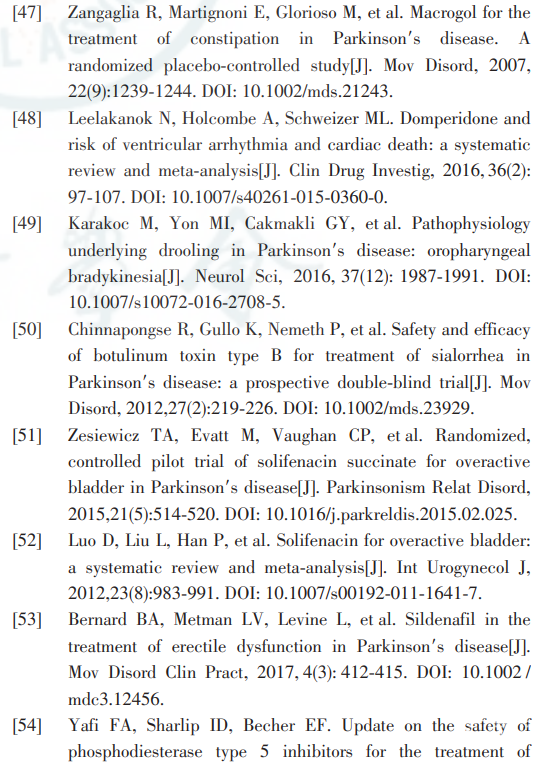 [47] Zangaglia R, Martignoni E, Glorioso M, et al. Macrogol for the treatment of constipation in Parkinson's disease. A randomized placebo-controlled study[J]. Mov Disord, 2007, 22(9):1239-1244. DOI: 10.1002/mds.21243.

[48] Leelakanok N, Holcombe A, Schweizer ML. Domperidone and risk of ventricular arrhythmia and cardiac death: a systematic review and meta-analysis[J]. Clin Drug Investig, 2016, 36(2): 97-107. DOI: 10.1007/s40261-015-0360-0.

[49] Karakoc M, Yon MI, Cakmakli GY, et al. Pathophysiology underlying drooling in Parkinson's disease: oropharyngeal bradykinesia[J]. Neurol Sci, 2016, 37(12): 1987-1991. DOI: 10.1007/s10072-016-2708-5.

[50] Chinnapongse R, Gullo K, Nemeth P, et al. Safety and efficacy of botulinum toxin type B for treatment of sialorrhea in Parkinson's disease: a prospective double-blind trial[J]. Mov Disord, 2012,27(2):219-226. DOI: 10.1002/mds.23929.

[51] Zesiewicz TA, Evatt M, Vaughan CP, et al. Randomized, controlled pilot trial of solifenacin succinate for overactive bladder in Parkinson's disease[J]. Parkinsonism Relat Disord, 2015,21(5):514-520. DOI: 10.1016/j.parkreldis.2015.02.025.

[52] Luo D, Liu L, Han P, et al. Solifenacin for overactive bladder: a systematic review and meta-analysis[J]. Int Urogynecol J, 2012,23(8):983-991. DOI: 10.1007/s00192-011-1641-7.

[53] Bernard BA, Metman LV, Levine L, et al. Sildenafil in the treatment of erectile dysfunction in Parkinson's disease[J]. Mov Disord Clin Pract, 2017, 4(3): 412-415. DOI: 10.1002/mdc3.12456.

[54] Yafi FA, Sharlip ID, Becher EF. Update on the safety of phosphodiesterase type 5 inhibitors for the treatment of